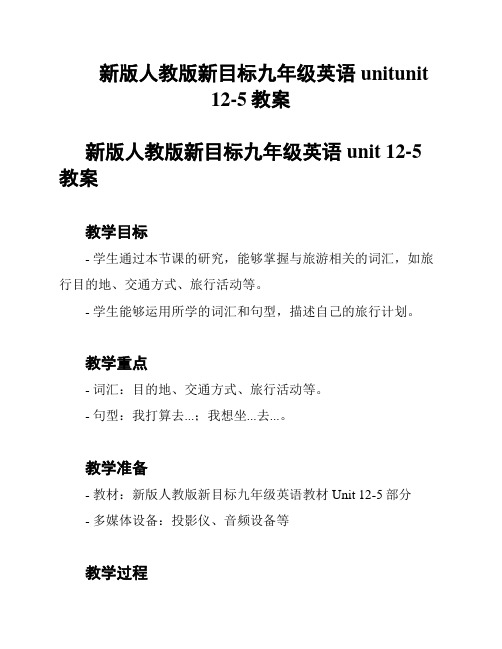 新版人教版新目标九年级英语 unitunit 12-5 教案

新版人教版新目标九年级英语 unit 12-5 教案

教学目标

- 学生通过本节课的研究，能够掌握与旅游相关的词汇，如旅行目的地、交通方式、旅行活动等。

- 学生能够运用所学的词汇和句型，描述自己的旅行计划。

教学重点

- 词汇：目的地、交通方式、旅行活动等。

- 句型：我打算去...；我想坐...去...。

教学准备

- 教材：新版人教版新目标九年级英语教材 Unit 12-5 部分

- 多媒体设备：投影仪、音频设备等

教学过程